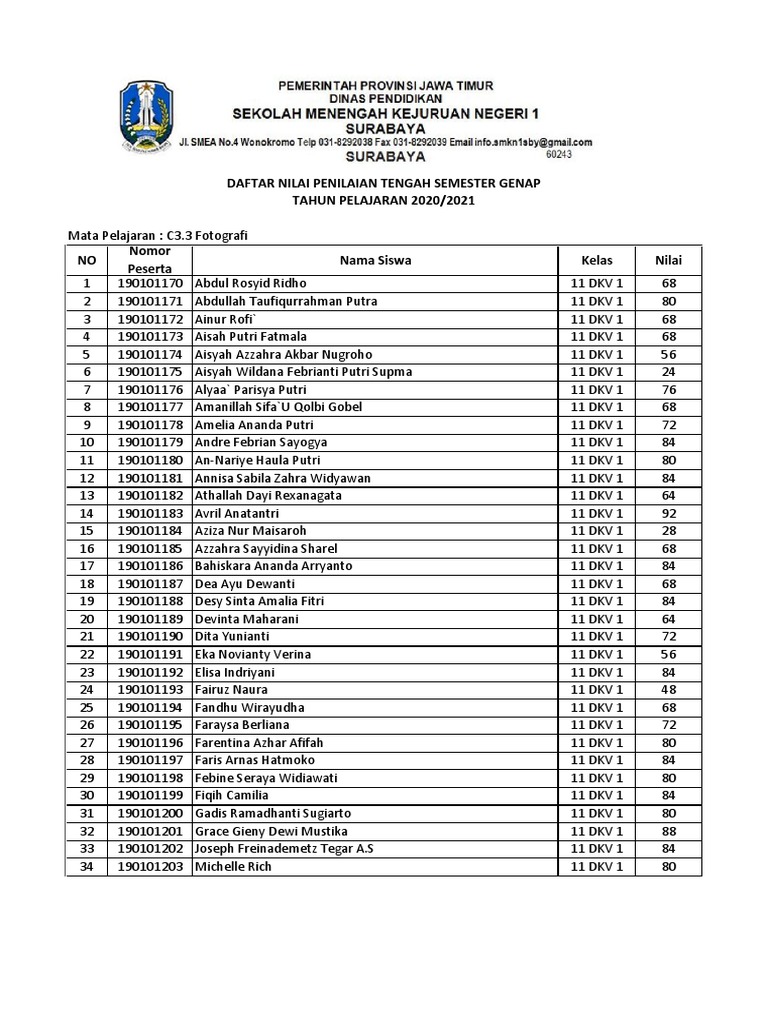 PEMERINTAH PROVINSI JAWA TIMUR
DINAS PENDIDIKAN
SEKOLAH MENENGAH KEJURUAN NEGERI 1
SURABAYA
Jl. SMEA No.4 Wonokromo Telp 031-8292038 Fax 031-8292039 Email info.smkn1sby@gmail.com
SURABAYA 60243

DAFTAR NILAI PENILAIAN TENGAH SEMESTER GENAP
TAHUN PELAJARAN 2020/2021

Mata Pelajaran : C3.3 Fotografi

| NO | Nomor Peserta | Nama Siswa | Kelas | Nilai |
|---|---|---|---|---|
| 1 | 190101170 | Abdul Rosyid Ridho | 11 DKV 1 | 68 |
| 2 | 190101171 | Abdullah Taufiqurrahman Putra | 11 DKV 1 | 80 |
| 3 | 190101172 | Ainur Rofi` | 11 DKV 1 | 68 |
| 4 | 190101173 | Aisah Putri Fatmala | 11 DKV 1 | 68 |
| 5 | 190101174 | Aisyah Azzahra Akbar Nugroho | 11 DKV 1 | 56 |
| 6 | 190101175 | Aisyah Wildana Febrianti Putri Supma | 11 DKV 1 | 24 |
| 7 | 190101176 | Alyaa` Parisya Putri | 11 DKV 1 | 76 |
| 8 | 190101177 | Amanillah Sifa`U Qolbi Gobel | 11 DKV 1 | 68 |
| 9 | 190101178 | Amelia Ananda Putri | 11 DKV 1 | 72 |
| 10 | 190101179 | Andre Febrian Sayogya | 11 DKV 1 | 84 |
| 11 | 190101180 | An-Nariye Haula Putri | 11 DKV 1 | 80 |
| 12 | 190101181 | Annisa Sabila Zahra Widyawan | 11 DKV 1 | 84 |
| 13 | 190101182 | Athallah Dayi Rexanagata | 11 DKV 1 | 64 |
| 14 | 190101183 | Avril Anatantri | 11 DKV 1 | 92 |
| 15 | 190101184 | Aziza Nur Maisaroh | 11 DKV 1 | 28 |
| 16 | 190101185 | Azzahra Sayyidina Sharel | 11 DKV 1 | 68 |
| 17 | 190101186 | Bahiskara Ananda Arryanto | 11 DKV 1 | 84 |
| 18 | 190101187 | Dea Ayu Dewanti | 11 DKV 1 | 68 |
| 19 | 190101188 | Desy Sinta Amalia Fitri | 11 DKV 1 | 84 |
| 20 | 190101189 | Devinta Maharani | 11 DKV 1 | 64 |
| 21 | 190101190 | Dita Yunianti | 11 DKV 1 | 72 |
| 22 | 190101191 | Eka Novianty Verina | 11 DKV 1 | 56 |
| 23 | 190101192 | Elisa Indriyani | 11 DKV 1 | 84 |
| 24 | 190101193 | Fairuz Naura | 11 DKV 1 | 48 |
| 25 | 190101194 | Fandhu Wirayudha | 11 DKV 1 | 68 |
| 26 | 190101195 | Faraysa Berliana | 11 DKV 1 | 72 |
| 27 | 190101196 | Farentina Azhar Afifah | 11 DKV 1 | 80 |
| 28 | 190101197 | Faris Arnas Hatmoko | 11 DKV 1 | 84 |
| 29 | 190101198 | Febine Seraya Widiawati | 11 DKV 1 | 80 |
| 30 | 190101199 | Fiqih Camilia | 11 DKV 1 | 84 |
| 31 | 190101200 | Gadis Ramadhanti Sugiarto | 11 DKV 1 | 80 |
| 32 | 190101201 | Grace Gieny Dewi Mustika | 11 DKV 1 | 88 |
| 33 | 190101202 | Joseph Freinademetz Tegar A.S | 11 DKV 1 | 84 |
| 34 | 190101203 | Michelle Rich | 11 DKV 1 | 80 |